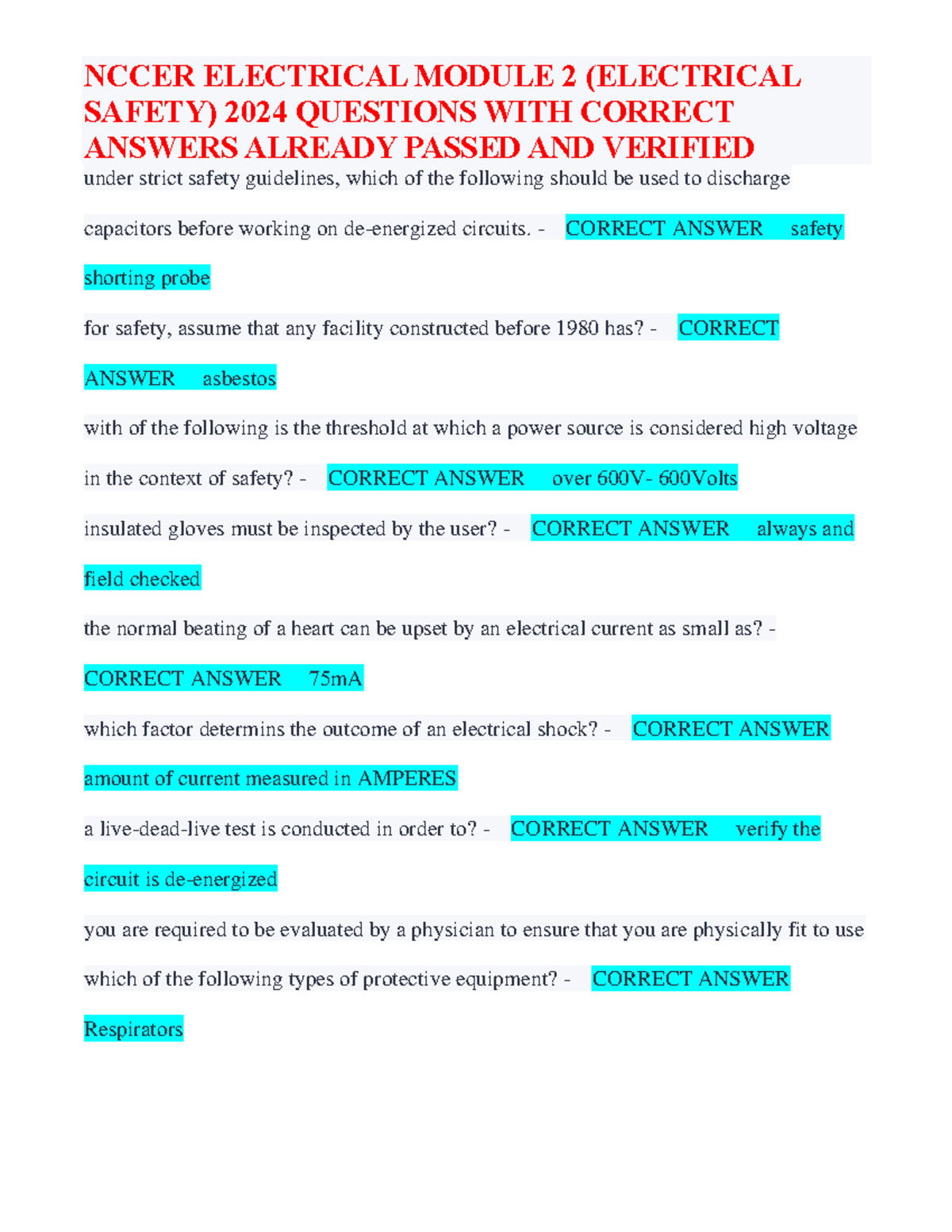 NCCER ELECTRICAL MODULE 2 (ELECTRICAL SAFETY) 2024 QUESTIONS WITH CORRECT ANSWERS ALREADY PASSED AND VERIFIED

under strict safety guidelines, which of the following should be used to discharge capacitors before working on de-energized circuits. - CORRECT ANSWER safety shorting probe

for safety, assume that any facility constructed before 1980 has? - CORRECT ANSWER asbestos

with of the following is the threshold at which a power source is considered high voltage in the context of safety? - CORRECT ANSWER over 600V- 600Volts

insulated gloves must be inspected by the user? - CORRECT ANSWER always and field checked

the normal beating of a heart can be upset by an electrical current as small as? - CORRECT ANSWER 75mA

which factor determins the outcome of an electrical shock? - CORRECT ANSWER amount of current measured in AMPERES

a live-dead-live test is conducted in order to? - CORRECT ANSWER verify the circuit is de-energized

you are required to be evaluated by a physician to ensure that you are physically fit to use which of the following types of protective equipment? - CORRECT ANSWER Respirators